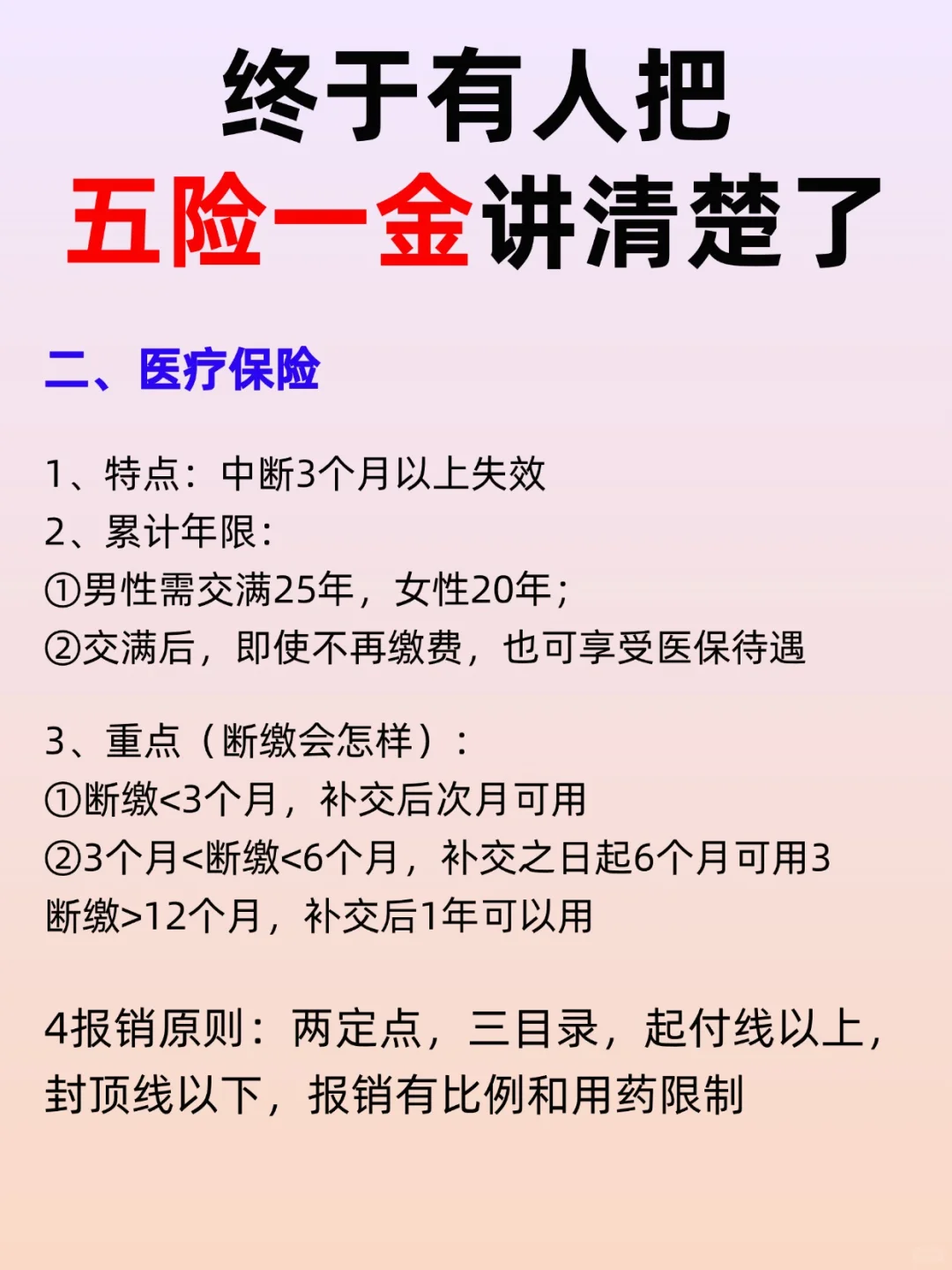 终于有人把
五险一金讲清楚了

二、医疗保险

1、特点：中断3个月以上失效
2、累计年限：
①男性需交满25年，女性20年；
②交满后，即使不再缴费，也可享受医保待遇

3、重点（断缴会怎样）：
①断缴<3个月，补交后次月可用
②3个月<断缴<6个月，补交之日起6个月可用3
断缴>12个月，补交后1年可以用

4报销原则：两定点，三目录，起付线以上，封顶线以下，报销有比例和用药限制